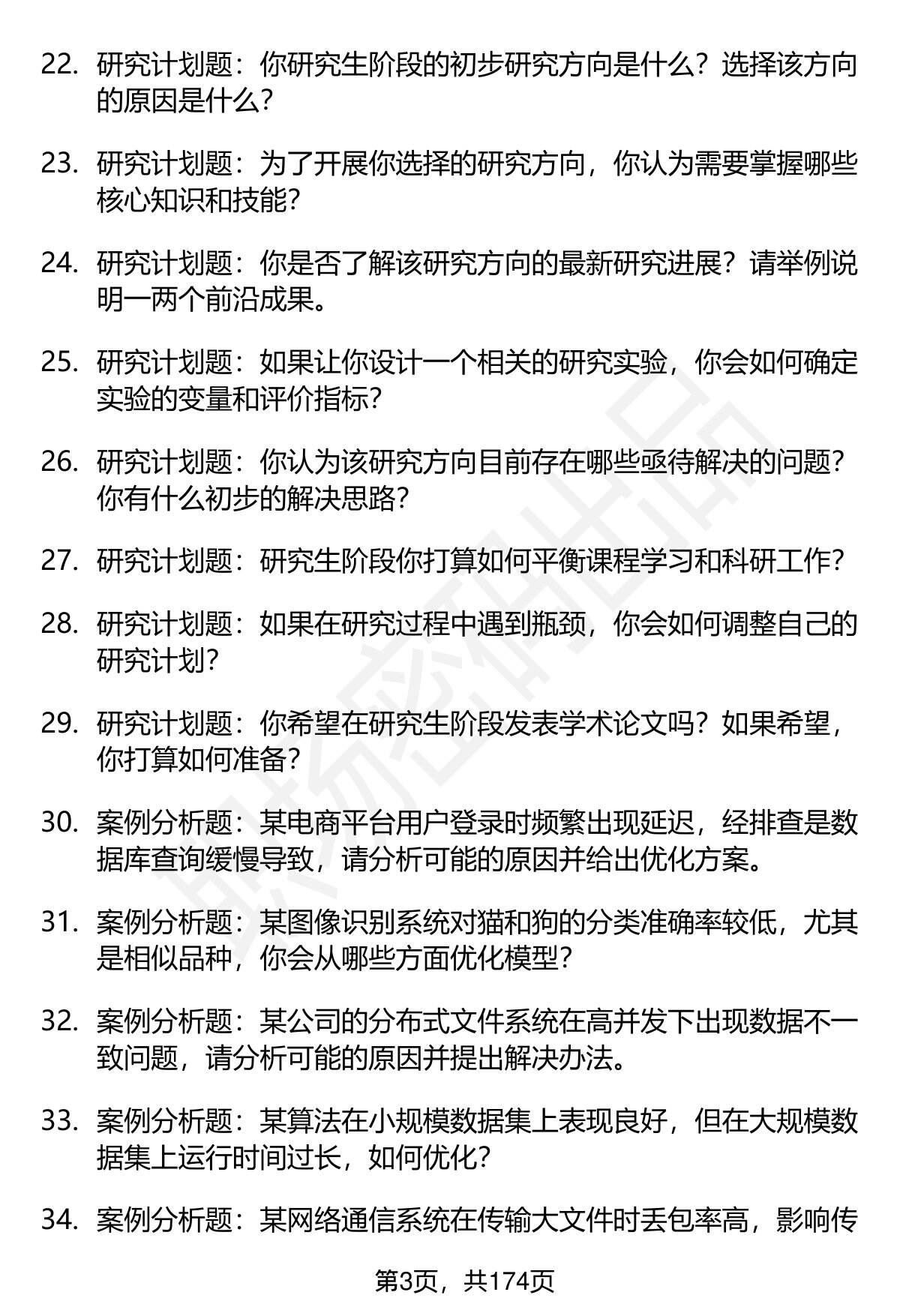 22. 研究计划题：你研究生阶段的初步研究方向是什么？选择该方向的原因是什么？

23. 研究计划题：为了开展你选择的研究方向，你认为需要掌握哪些核心知识和技能？

24. 研究计划题：你是否了解该研究方向的最新研究进展？请举例说明一两个前沿成果。

25. 研究计划题：如果让你设计一个相关的研究实验，你会如何确定实验的变量和评价指标？

26. 研究计划题：你认为该研究方向目前存在哪些亟待解决的问题？你有什么初步的解决思路？

27. 研究计划题：研究生阶段你打算如何平衡课程学习和科研工作？

28. 研究计划题：如果在研究过程中遇到瓶颈，你会如何调整自己的研究计划？

29. 研究计划题：你希望在研究生阶段发表学术论文吗？如果希望，你打算如何准备？

30. 案例分析题：某电商平台用户登录时频繁出现延迟，经排查是数据库查询缓慢导致，请分析可能的原因并给出优化方案。

31. 案例分析题：某图像识别系统对猫和狗的分类准确率较低，尤其是相似品种，你会从哪些方面优化模型？

32. 案例分析题：某公司的分布式文件系统在高并发下出现数据不一致问题，请分析可能的原因并提出解决办法。

33. 案例分析题：某算法在小规模数据集上表现良好，但在大规模数据集上运行时间过长，如何优化？

34. 案例分析题：某网络通信系统在传输大文件时丢包率高，影响传

第3页，共174页